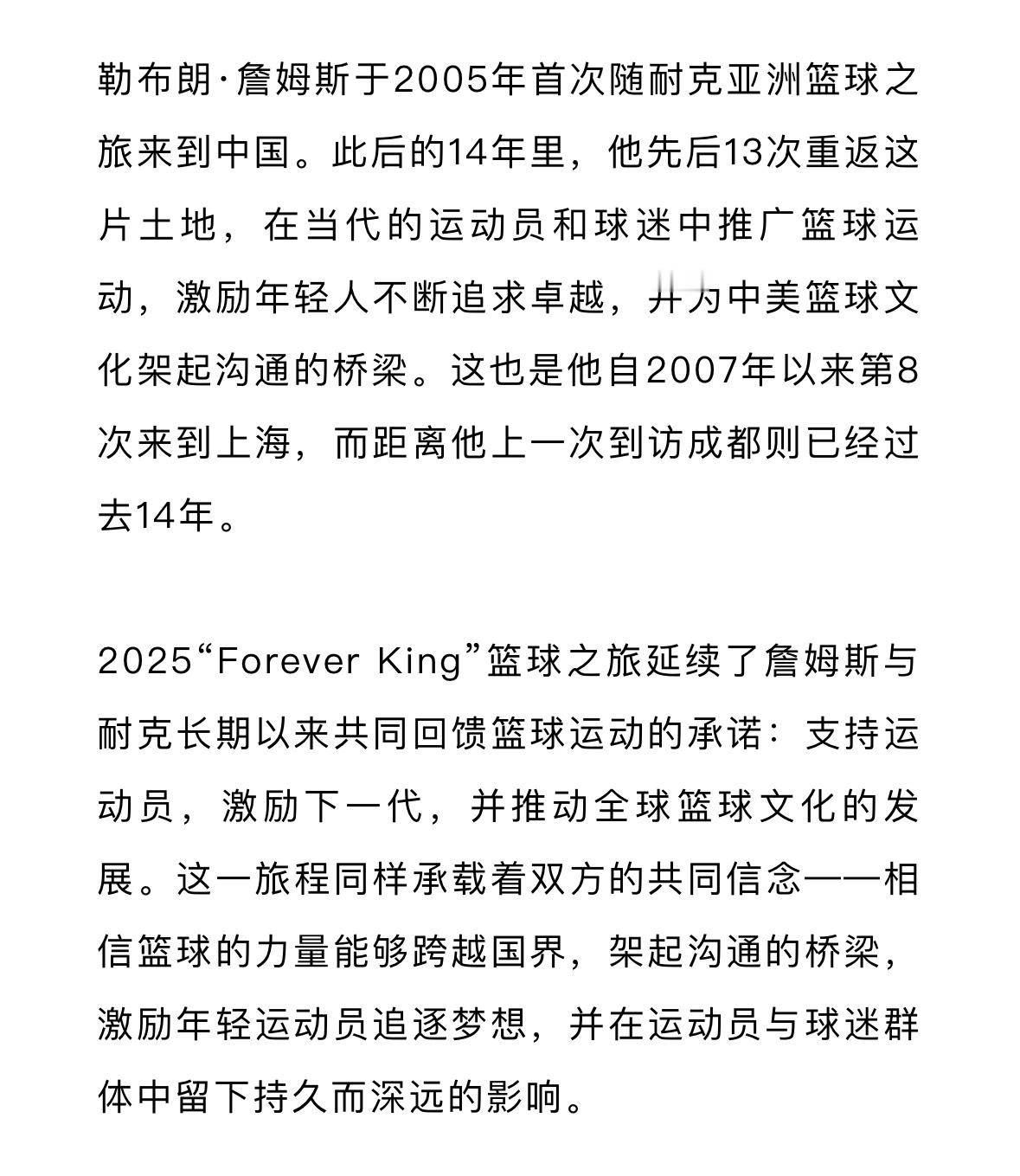 勒布朗·詹姆斯于2005年首次随耐克亚洲篮球之旅来到中国。此后的14年里，他先后13次重返这片土地，在当代的运动员和球迷中推广篮球运动，激励年轻人不断追求卓越，并为中美篮球文化架起沟通的桥梁。这也是他自2007年以来第8次来到上海，而距离他上一次到访成都则已经过去14年。

2025“Forever King”篮球之旅延续了詹姆斯与耐克长期以来共同回馈篮球运动的承诺：支持运动员，激励下一代，并推动全球篮球文化的发展。这一旅程同样承载着双方的共同信念——相信篮球的力量能够跨越国界，架起沟通的桥梁，激励年轻运动员追逐梦想，并在运动员与球迷群体中留下持久而深远的影响。